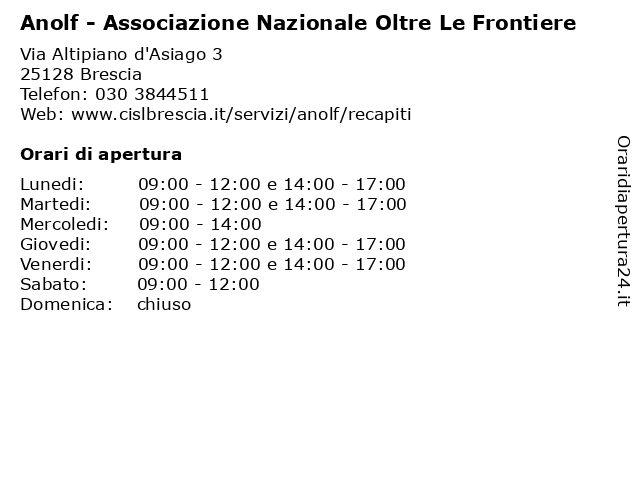 Anolf - Associazione Nazionale Oltre Le Frontiere

Via Altipiano d'Asiago 3
25128 Brescia
Telefon: 030 3844511
Web: www.cislbrescia.it/servizi/anolf/recapiti

Orari di apertura

| | |
|---|---|
| Lunedi: | 09:00 - 12:00 e 14:00 - 17:00 |
| Martedi: | 09:00 - 12:00 e 14:00 - 17:00 |
| Mercoledi: | 09:00 - 14:00 |
| Giovedi: | 09:00 - 12:00 e 14:00 - 17:00 |
| Venerdi: | 09:00 - 12:00 e 14:00 - 17:00 |
| Sabato: | 09:00 - 12:00 |
| Domenica: | chiuso |

Oraridiapertura24.it